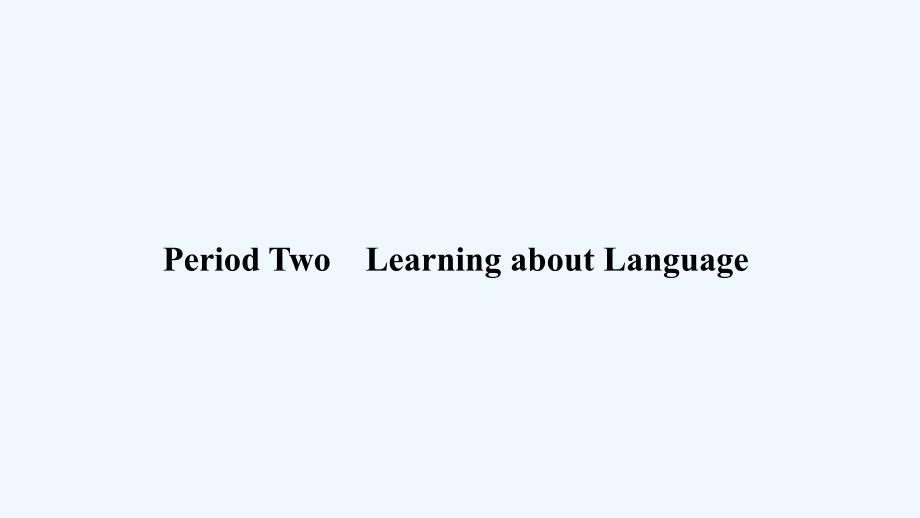 Period Two　Learning about Language